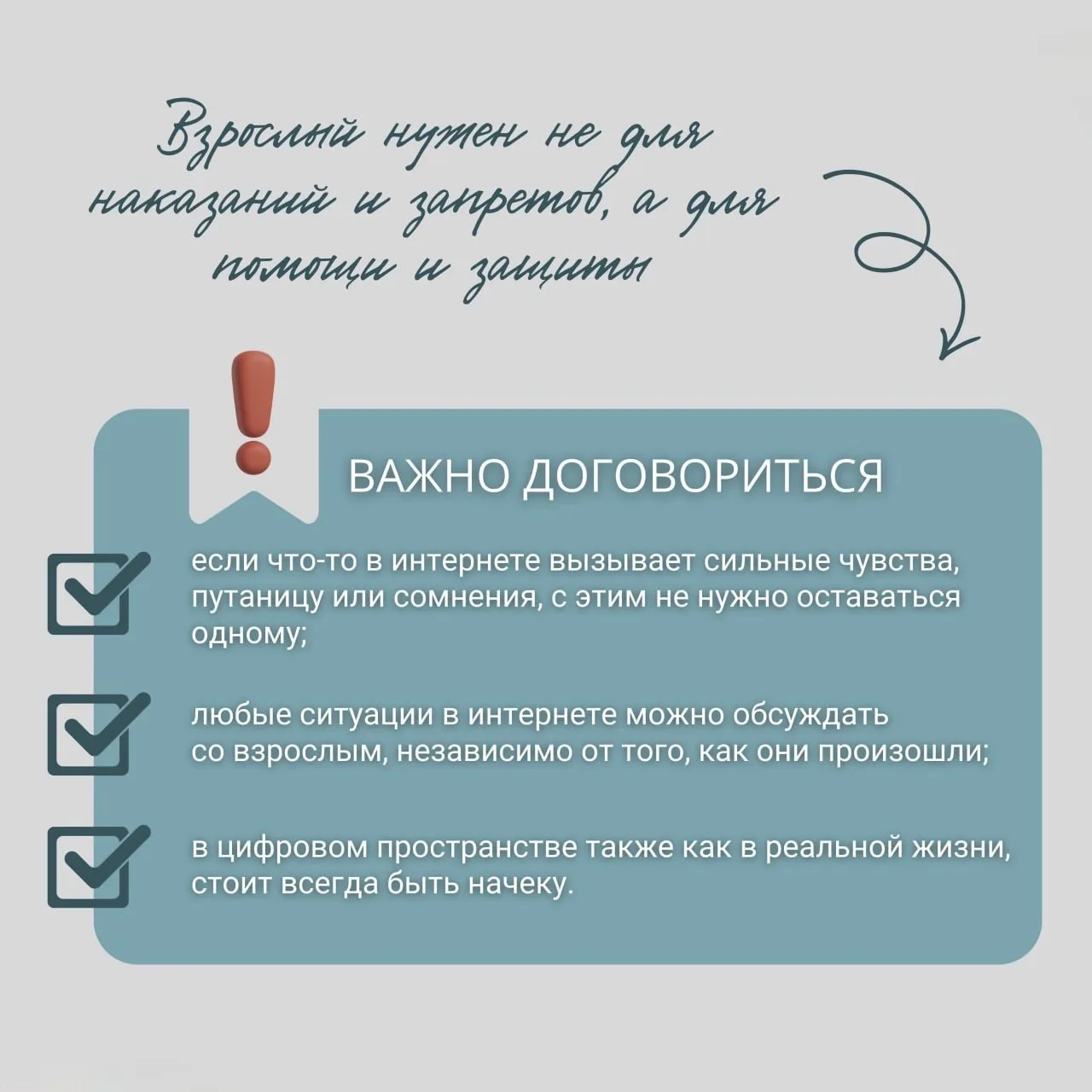 Взрослый нужен не для наказаний и запретов, а для помощи и защиты

ВАЖНО ДОГОВОРИТЬСЯ

☑ если что-то в интернете вызывает сильные чувства, путаницу или сомнения, с этим не нужно оставаться одному;

☑ любые ситуации в интернете можно обсуждать со взрослым, независимо от того, как они произошли;

☑ в цифровом пространстве также как в реальной жизни, стоит всегда быть начеку.